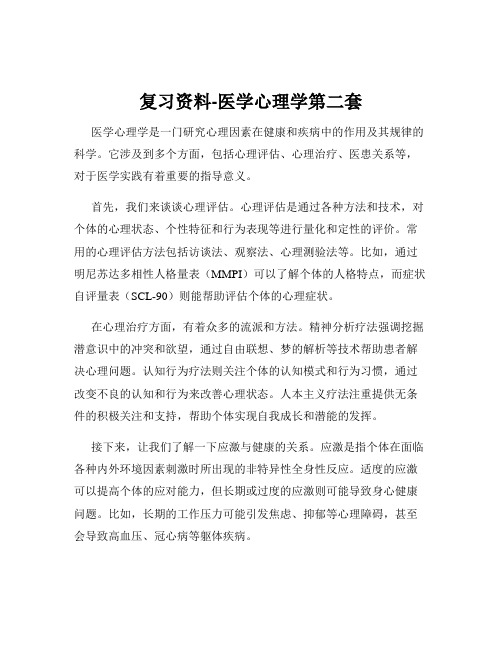 复习资料-医学心理学第二套

医学心理学是一门研究心理因素在健康和疾病中的作用及其规律的科学。它涉及到多个方面，包括心理评估、心理治疗、医患关系等，对于医学实践有着重要的指导意义。

首先，我们来谈谈心理评估。心理评估是通过各种方法和技术，对个体的心理状态、个性特征和行为表现等进行量化和定性的评价。常用的心理评估方法包括访谈法、观察法、心理测验法等。比如，通过明尼苏达多相性人格量表（MMPI）可以了解个体的人格特点，而症状自评量表（SCL-90）则能帮助评估个体的心理症状。

在心理治疗方面，有着众多的流派和方法。精神分析疗法强调挖掘潜意识中的冲突和欲望，通过自由联想、梦的解析等技术帮助患者解决心理问题。认知行为疗法则关注个体的认知模式和行为习惯，通过改变不良的认知和行为来改善心理状态。人本主义疗法注重提供无条件的积极关注和支持，帮助个体实现自我成长和潜能的发挥。

接下来，让我们了解一下应激与健康的关系。应激是指个体在面临各种内外环境因素刺激时所出现的非特异性全身性反应。适度的应激可以提高个体的应对能力，但长期或过度的应激则可能导致身心健康问题。比如，长期的工作压力可能引发焦虑、抑郁等心理障碍，甚至会导致高血压、冠心病等躯体疾病。